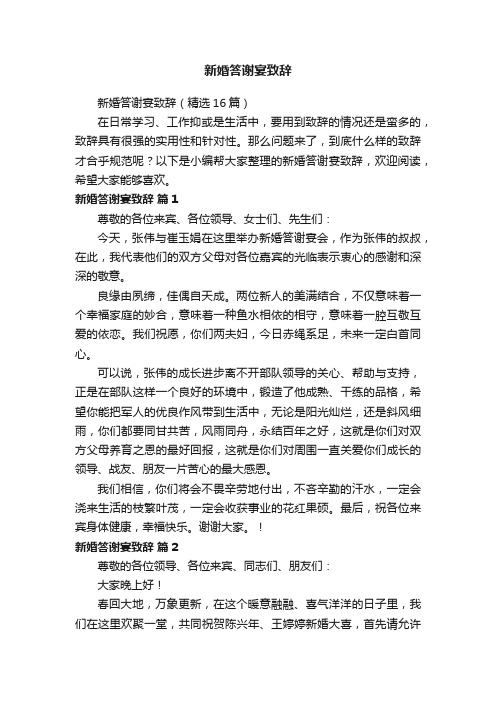 新婚答谢宴致辞

新婚答谢宴致辞（精选16篇）

在日常学习、工作抑或是生活中，要用到致辞的情况还是蛮多的，致辞具有很强的实用性和针对性。那么问题来了，到底什么样的致辞才合乎规范呢？以下是小编帮大家整理的新婚答谢宴致辞，欢迎阅读，希望大家能够喜欢。

新婚答谢宴致辞 篇1

尊敬的各位来宾、各位领导、女士们、先生们：

今天，张伟与崔玉娟在这里举办新婚答谢宴会，作为张伟的叔叔，在此，我代表他们的双方父母对各位嘉宾的光临表示衷心的感谢和深深的敬意。

良缘由夙缔，佳偶自天成。两位新人的美满结合，不仅意味着一个幸福家庭的妙合，意味着一种鱼水相依的相守，意味着一腔互敬互爱的依恋。我们祝愿，你们两夫妇，今日赤绳系足，未来一定白首同心。

可以说，张伟的成长进步离不开部队领导的关心、帮助与支持，正是在部队这样一个良好的环境中，锻造了他成熟、干练的品格，希望你能把军人的优良作风带到生活中，无论是阳光灿烂，还是斜风细雨，你们都要同甘共苦，风雨同舟，永结百年之好，这就是你们对双方父母养育之恩的最好回报，这就是你们对周围一直关爱你们成长的领导、战友、朋友一片苦心的最大感恩。

我们相信，你们将会不畏辛劳地付出，不吝辛勤的汗水，一定会浇来生活的枝繁叶茂，一定会收获事业的花红果硕。最后，祝各位来宾身体健康，幸福快乐。谢谢大家。！

新婚答谢宴致辞 篇2

尊敬的各位领导、各位来宾、同志们、朋友们：

大家晚上好！

春回大地，万象更新，在这个暖意融融、喜气洋洋的日子里，我们在这里欢聚一堂，共同祝贺陈兴年、王婷婷新婚大喜，首先请允许